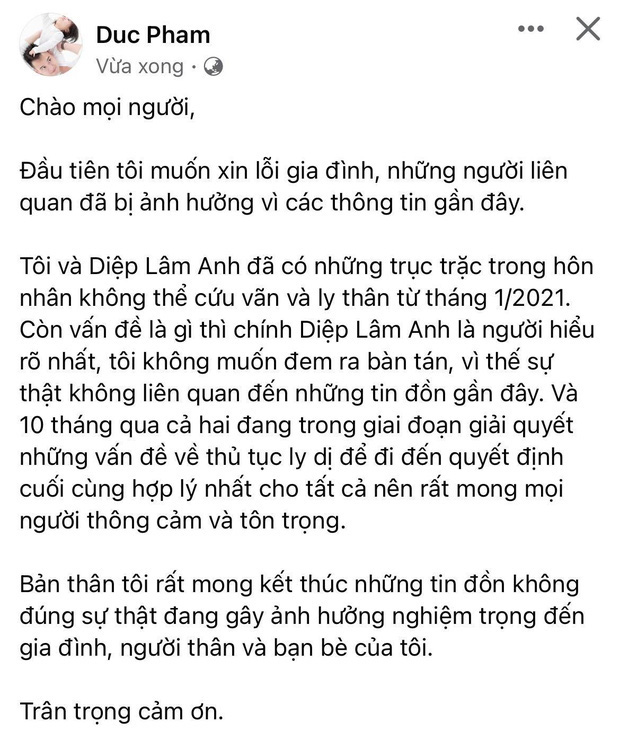 Duc Pham
Vừa xong ·

Chào mọi người,

Đầu tiên tôi muốn xin lỗi gia đình, những người liên quan đã bị ảnh hưởng vì các thông tin gần đây.

Tôi và Diệp Lâm Anh đã có những trục trặc trong hôn nhân không thể cứu vãn và ly thân từ tháng 1/2021. Còn vấn đề là gì thì chính Diệp Lâm Anh là người hiểu rõ nhất, tôi không muốn đem ra bàn tán, vì thế sự thật không liên quan đến những tin đồn gần đây. Và 10 tháng qua cả hai đang trong giai đoạn giải quyết những vấn đề về thủ tục ly dị để đi đến quyết định cuối cùng hợp lý nhất cho tất cả nên rất mong mọi người thông cảm và tôn trọng.

Bản thân tôi rất mong kết thúc những tin đồn không đúng sự thật đang gây ảnh hưởng nghiệm trọng đến gia đình, người thân và bạn bè của tôi.

Trân trọng cảm ơn.